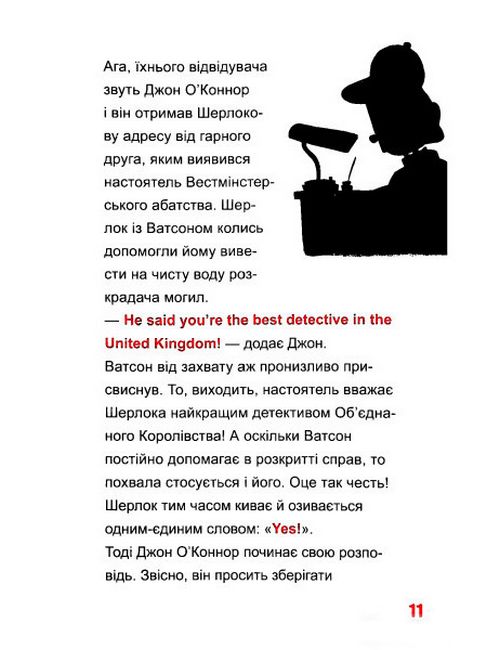 Ага, їхнього відвідувача звуть Джон О'Коннор і він отримав Шерлокову адресу від гарного друга, яким виявився настоятель Вестмінстерського абатства. Шерлок із Ватсоном колись допомогли йому вивести на чисту воду розкрадача могил.

— He said you're the best detective in the United Kingdom! — додає Джон.

Ватсон від захвату аж пронизливо присвиснув. То, виходить, настоятель вважає Шерлока найкращим детективом Об'єднаного Королівства! А оскільки Ватсон постійно допомагає в розкритті справ, то похвала стосується і його. Оце так честь!

Шерлок тим часом киває й озивається одним-єдиним словом: «Yes!».

Тоді Джон О'Коннор починає свою розповідь. Звісно, він просить зберігати

11